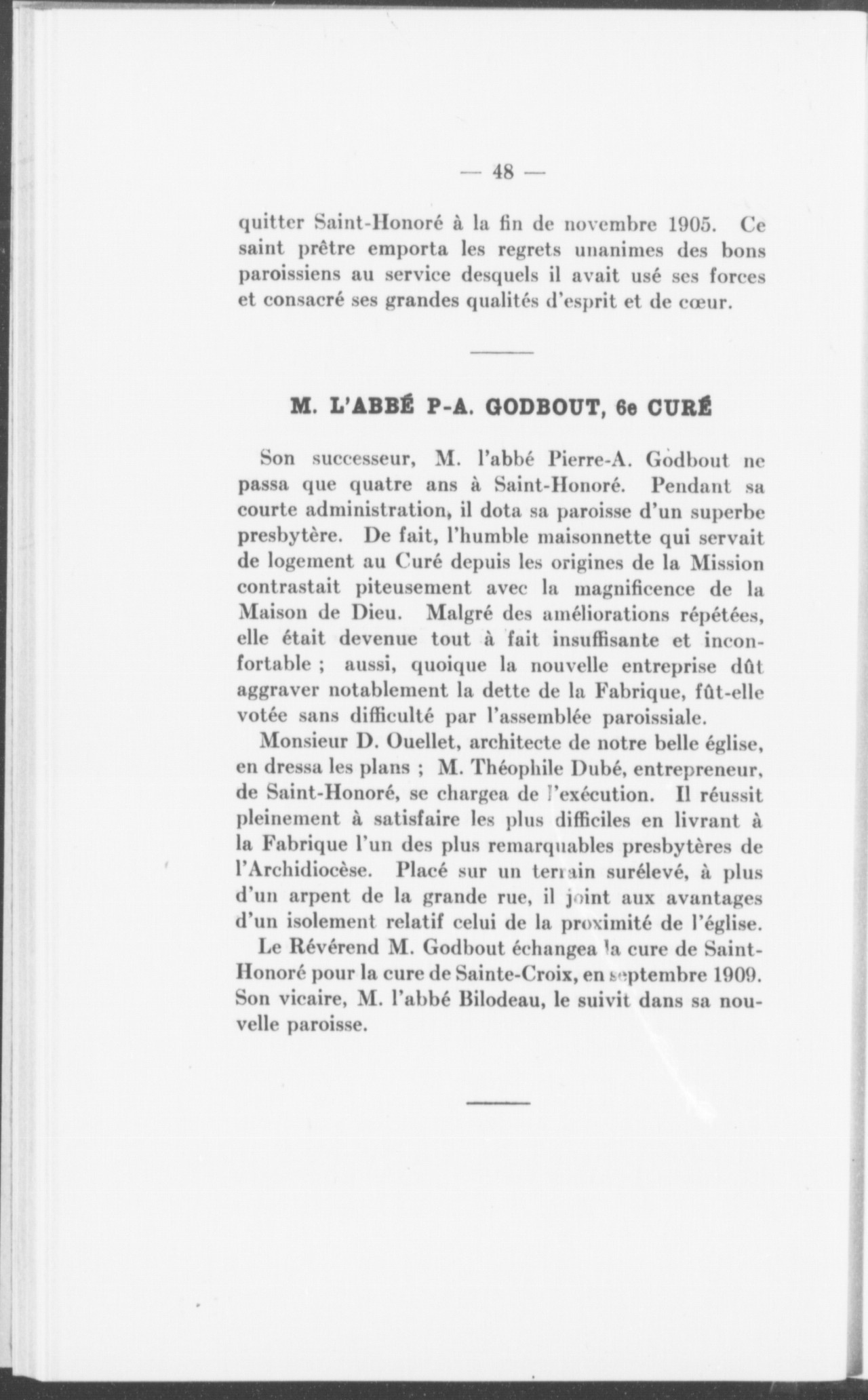 — 48 —

quitter Saint-Honoré à la fin de novembre 1905. Ce saint prêtre emporta les regrets unanimes des bons paroissiens au service desquels il avait usé ses forces et consacré ses grandes qualités d'esprit et de cœur.

M. L'ABBÉ P-A. GODBOUT, 6e CURÉ

Son successeur, M. l'abbé Pierre-A. Godbout ne passa que quatre ans à Saint-Honoré. Pendant sa courte administration, il dota sa paroisse d'un superbe presbytère. De fait, l'humble maisonnette qui servait de logement au Curé depuis les origines de la Mission contrastait piteusement avec la magnificence de la Maison de Dieu. Malgré des améliorations répétées, elle était devenue tout à fait insuffisante et inconfortable ; aussi, quoique la nouvelle entreprise dût aggraver notablement la dette de la Fabrique, fût-elle votée sans difficulté par l'assemblée paroissiale.

Monsieur D. Ouellet, architecte de notre belle église, en dressa les plans ; M. Théophile Dubé, entrepreneur, de Saint-Honoré, se chargea de l'exécution. Il réussit pleinement à satisfaire les plus difficiles en livrant à la Fabrique l'un des plus remarquables presbytères de l'Archidiocèse. Placé sur un terrain surélevé, à plus d'un arpent de la grande rue, il joint aux avantages d'un isolement relatif celui de la proximité de l'église.

Le Révérend M. Godbout échangea la cure de Saint-Honoré pour la cure de Sainte-Croix, en septembre 1909. Son vicaire, M. l'abbé Bilodeau, le suivit dans sa nouvelle paroisse.